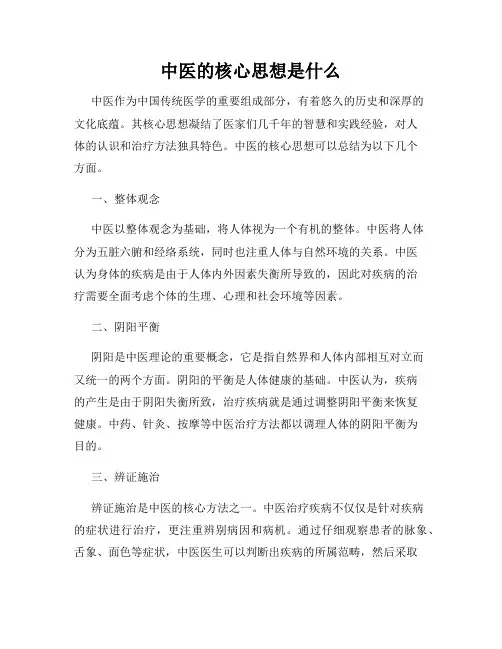 中医的核心思想是什么

中医作为中国传统医学的重要组成部分，有着悠久的历史和深厚的文化底蕴。其核心思想凝结了医家们几千年的智慧和实践经验，对人体的认识和治疗方法独具特色。中医的核心思想可以总结为以下几个方面。

一、整体观念

中医以整体观念为基础，将人体视为一个有机的整体。中医将人体分为五脏六腑和经络系统，同时也注重人体与自然环境的关系。中医认为身体的疾病是由于人体内外因素失衡所导致的，因此对疾病的治疗需要全面考虑个体的生理、心理和社会环境等因素。

二、阴阳平衡

阴阳是中医理论的重要概念，它是指自然界和人体内部相互对立而又统一的两个方面。阴阳的平衡是人体健康的基础。中医认为，疾病的产生是由于阴阳失衡所致，治疗疾病就是通过调整阴阳平衡来恢复健康。中药、针灸、按摩等中医治疗方法都以调理人体的阴阳平衡为目的。

三、辨证施治

辨证施治是中医的核心方法之一。中医治疗疾病不仅仅是针对疾病的症状进行治疗，更注重辨别病因和病机。通过仔细观察患者的脉象、舌象、面色等症状，中医医生可以判断出疾病的所属范畴，然后采取